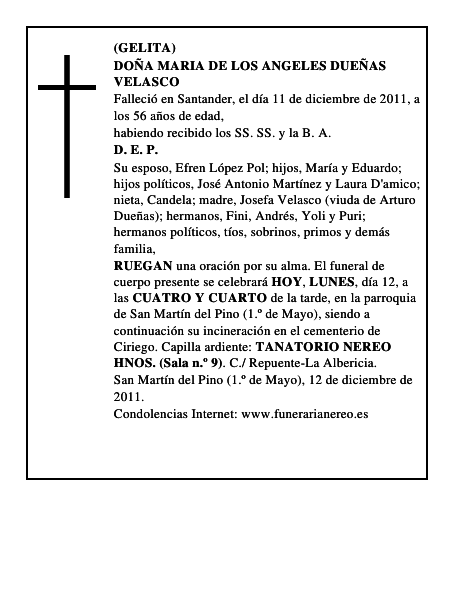 (GELITA)
DOÑA MARIA DE LOS ANGELES DUEÑAS VELASCO
Falleció en Santander, el día 11 de diciembre de 2011, a los 56 años de edad,
habiendo recibido los SS. SS. y la B. A.
D. E. P.
Su esposo, Efren López Pol; hijos, María y Eduardo; hijos políticos, José Antonio Martínez y Laura D'amico; nieta, Candela; madre, Josefa Velasco (viuda de Arturo Dueñas); hermanos, Fini, Andrés, Yoli y Puri; hermanos políticos, tíos, sobrinos, primos y demás familia,
RUEGAN una oración por su alma. El funeral de cuerpo presente se celebrará HOY, LUNES, día 12, a las CUATRO Y CUARTO de la tarde, en la parroquia de San Martín del Pino (1.º de Mayo), siendo a continuación su incineración en el cementerio de Ciriego. Capilla ardiente: TANATORIO NEREO HNOS. (Sala n.º 9). C./ Repuente-La Albericia.
San Martín del Pino (1.º de Mayo), 12 de diciembre de 2011.
Condolencias Internet: www.funerarianereo.es